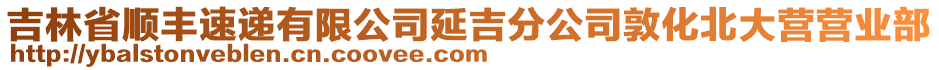 吉林省顺丰速递有限公司延吉分公司敦化北大营营业部
http://ybalstonveblen.cn.coovee.com